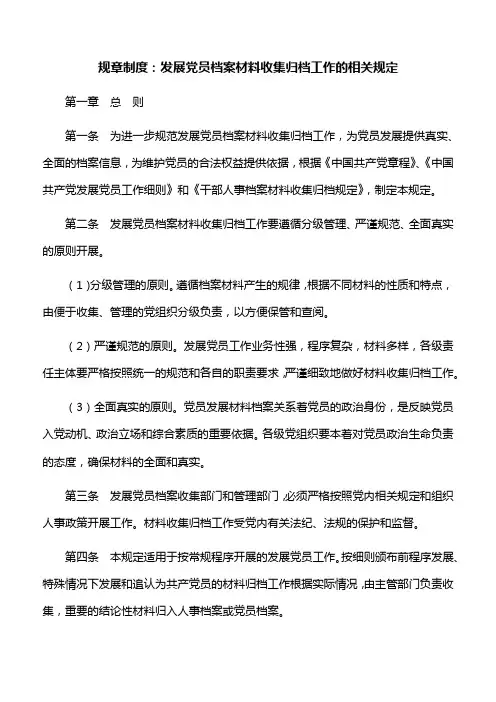 规章制度：发展党员档案材料收集归档工作的相关规定

第一章　总　则

第一条　为进一步规范发展党员档案材料收集归档工作，为党员发展提供真实、全面的档案信息，为维护党员的合法权益提供依据，根据《中国共产党章程》、《中国共产党发展党员工作细则》和《干部人事档案材料收集归档规定》，制定本规定。

第二条　发展党员档案材料收集归档工作要遵循分级管理、严谨规范、全面真实的原则开展。

（1）分级管理的原则。遵循档案材料产生的规律，根据不同材料的性质和特点，由便于收集、管理的党组织分级负责，以方便保管和查阅。

（2）严谨规范的原则。发展党员工作业务性强，程序复杂，材料多样，各级责任主体要严格按照统一的规范和各自的职责要求，严谨细致地做好材料收集归档工作。

（3）全面真实的原则。党员发展材料档案关系着党员的政治身份，是反映党员入党动机、政治立场和综合素质的重要依据。各级党组织要本着对党员政治生命负责的态度，确保材料的全面和真实。

第三条　发展党员档案收集部门和管理部门，必须严格按照党内相关规定和组织人事政策开展工作。材料收集归档工作受党内有关法纪、法规的保护和监督。

第四条　本规定适用于按常规程序开展的发展党员工作。按细则颁布前程序发展、特殊情况下发展和追认为共产党员的材料归档工作根据实际情况，由主管部门负责收集，重要的结论性材料归入人事档案或党员档案。